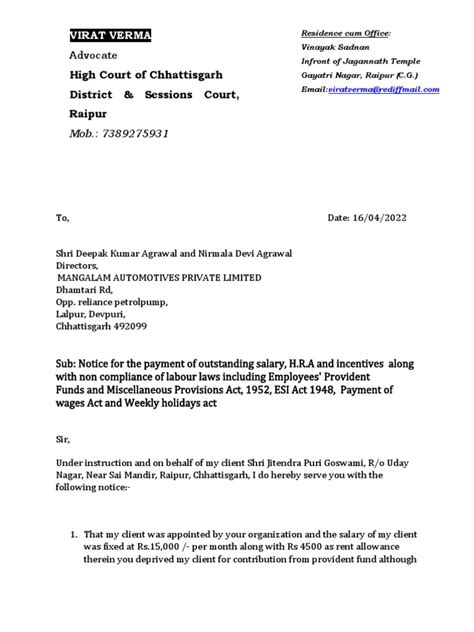 VIRAT VERMA
Advocate
High Court of Chhattisgarh
District & Sessions Court, Raipur
Mob.: 7389275931

Residence cum Office:
Vinayak Sadnan
Infront of Jagannath Temple
Gayatri Nagar, Raipur (C.G.)
Email:viratverma@rediffmail.com

To,

Date: 16/04/2022

Shri Deepak Kumar Agrawal and Nirmala Devi Agrawal
Directors,
MANGALAM AUTOMOTIVES PRIVATE LIMITED
Dhamtari Rd,
Opp. reliance petrolpump,
Lalpur, Devpuri,
Chhattisgarh 492099

Sub: Notice for the payment of outstanding salary, H.R.A and incentives along with non compliance of labour laws including Employees' Provident Funds and Miscellaneous Provisions Act, 1952, ESI Act 1948, Payment of wages Act and Weekly holidays act

Sir,

Under instruction and on behalf of my client Shri Jitendra Puri Goswami, R/o Uday Nagar, Near Sai Mandir, Raipur, Chhattisgarh, I do hereby serve you with the following notice:-

1. That my client was appointed by your organization and the salary of my client was fixed at Rs.15,000 /- per month along with Rs 4500 as rent allowance therein you deprived my client for contribution from provident fund although